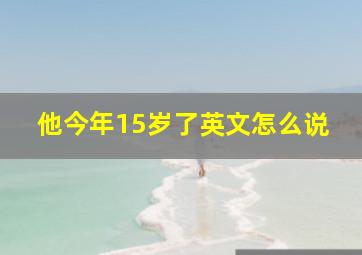 他今年15岁了英文怎么说